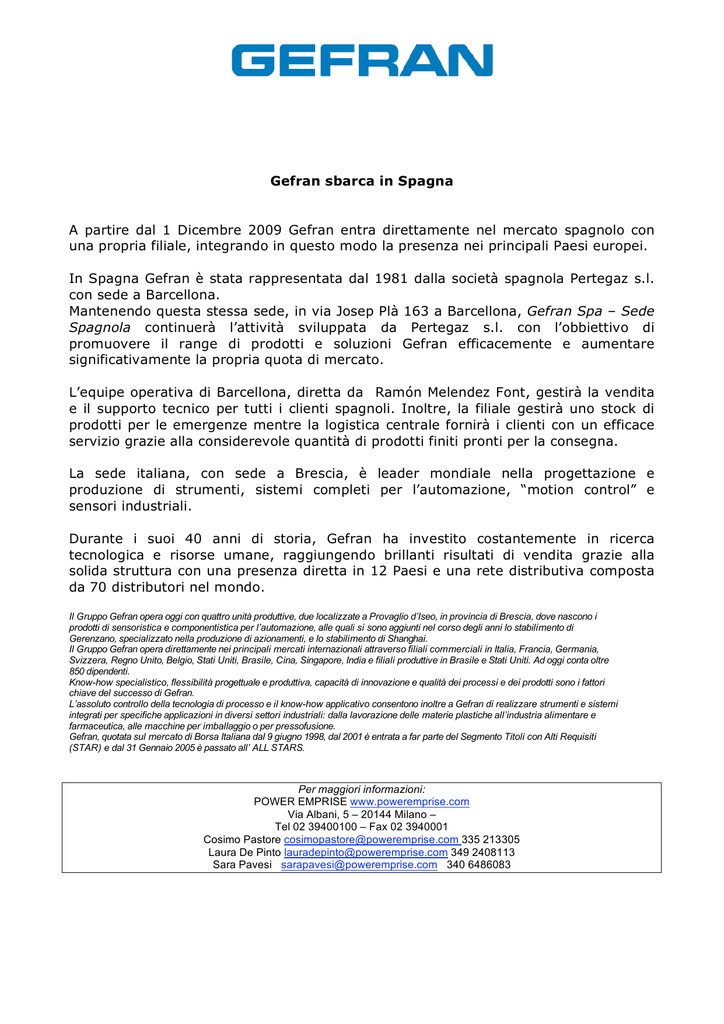 GEFRAN

Gefran sbarca in Spagna

A partire dal 1 Dicembre 2009 Gefran entra direttamente nel mercato spagnolo con una propria filiale, integrando in questo modo la presenza nei principali Paesi europei.

In Spagna Gefran è stata rappresentata dal 1981 dalla società spagnola Pertegaz s.l. con sede a Barcellona.
Mantenendo questa stessa sede, in via Josep Plà 163 a Barcellona, Gefran Spa – Sede Spagnola continuerà l'attività sviluppata da Pertegaz s.l. con l'obbiettivo di promuovere il range di prodotti e soluzioni Gefran efficacemente e aumentare significativamente la propria quota di mercato.

L'equipe operativa di Barcellona, diretta da Ramón Melendez Font, gestirà la vendita e il supporto tecnico per tutti i clienti spagnoli. Inoltre, la filiale gestirà uno stock di prodotti per le emergenze mentre la logistica centrale fornirà i clienti con un efficace servizio grazie alla considerevole quantità di prodotti finiti pronti per la consegna.

La sede italiana, con sede a Brescia, è leader mondiale nella progettazione e produzione di strumenti, sistemi completi per l'automazione, "motion control" e sensori industriali.

Durante i suoi 40 anni di storia, Gefran ha investito costantemente in ricerca tecnologica e risorse umane, raggiungendo brillanti risultati di vendita grazie alla solida struttura con una presenza diretta in 12 Paesi e una rete distributiva composta da 70 distributori nel mondo.

Il Gruppo Gefran opera oggi con quattro unità produttive, due localizzate a Provaglio d'Iseo, in provincia di Brescia, dove nascono i prodotti di sensoristica e componentistica per l'automazione, alle quali si sono aggiunti nel corso degli anni lo stabilimento di Gerenzano, specializzato nella produzione di azionamenti, e lo stabilimento di Shanghai.
Il Gruppo Gefran opera direttamente nei principali mercati internazionali attraverso filiali commerciali in Italia, Francia, Germania, Svizzera, Regno Unito, Belgio, Stati Uniti, Brasile, Cina, Singapore, India e filiali produttive in Brasile e Stati Uniti. Ad oggi conta oltre 850 dipendenti.
Know-how specialistico, flessibilità progettuale e produttiva, capacità di innovazione e qualità dei processi e dei prodotti sono i fattori chiave del successo di Gefran.
L'assoluto controllo della tecnologia di processo e il know-how applicativo consentono inoltre a Gefran di realizzare strumenti e sistemi integrati per specifiche applicazioni in diversi settori industriali: dalla lavorazione delle materie plastiche all'industria alimentare e farmaceutica, alle macchine per imballaggio o per pressofusione.
Gefran, quotata sul mercato di Borsa Italiana dal 9 giugno 1998, dal 2001 è entrata a far parte del Segmento Titoli con Alti Requisiti (STAR) e dal 31 Gennaio 2005 è passato all' ALL STARS.

Per maggiori informazioni:
POWER EMPRISE www.poweremprise.com
Via Albani, 5 – 20144 Milano –
Tel 02 39400100 – Fax 02 3940001
Cosimo Pastore cosimopastore@poweremprise.com 335 213305
Laura De Pinto lauradepinto@poweremprise.com 349 2408113
Sara Pavesi sarapavesi@poweremprise.com 340 6486083